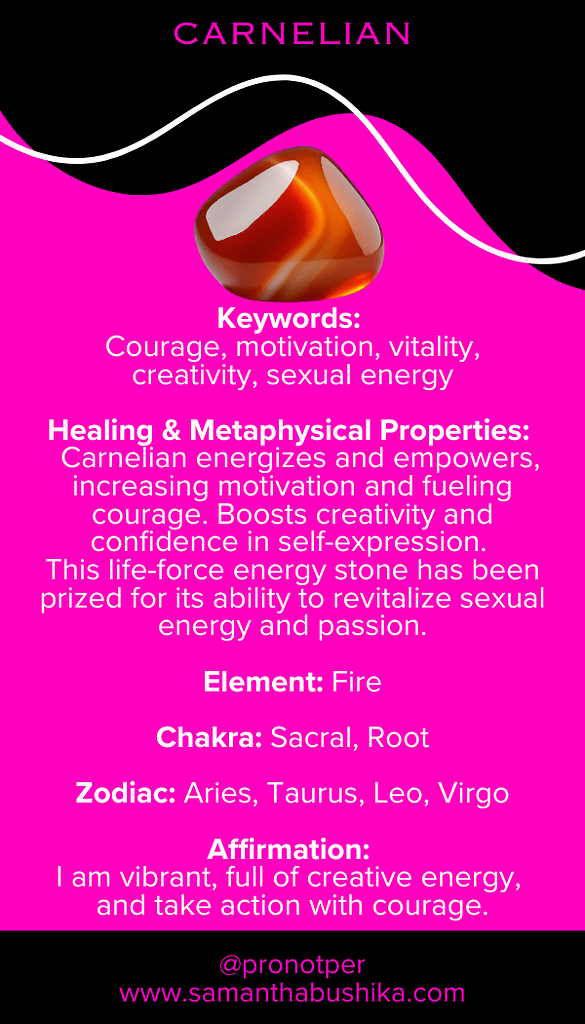 CARNELIAN

Keywords:
Courage, motivation, vitality, creativity, sexual energy

Healing & Metaphysical Properties:
Carnelian energizes and empowers, increasing motivation and fueling courage. Boosts creativity and confidence in self-expression. This life-force energy stone has been prized for its ability to revitalize sexual energy and passion.

Element: Fire

Chakra: Sacral, Root

Zodiac: Aries, Taurus, Leo, Virgo

Affirmation:
I am vibrant, full of creative energy, and take action with courage.

@pronotper
www.samanthabushika.com